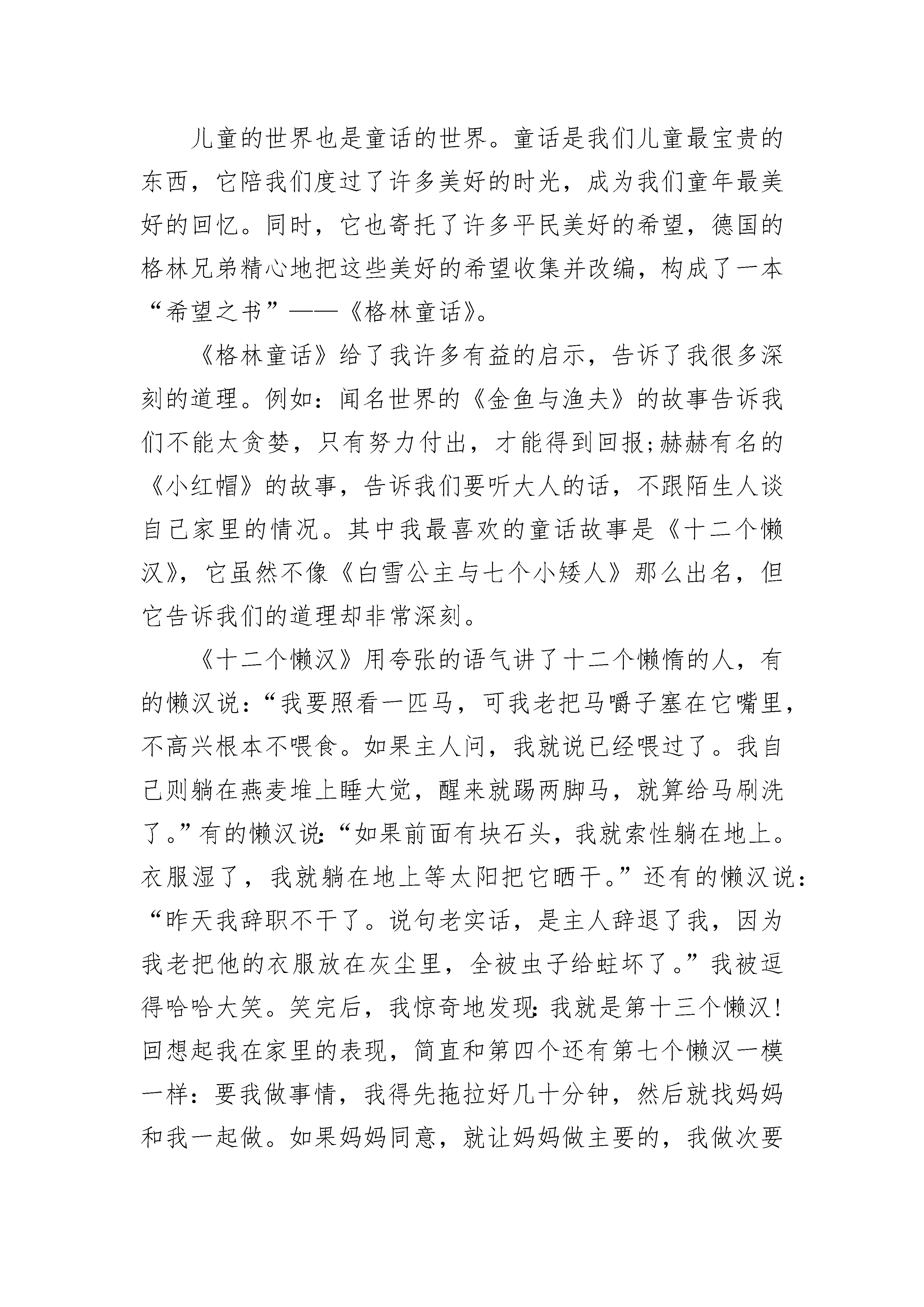 儿童的世界也是童话的世界。童话是我们儿童最宝贵的东西，它陪我们度过了许多美好的时光，成为我们童年最美好的回忆。同时，它也寄托了许多平民美好的希望，德国的格林兄弟精心地把这些美好的希望收集并改编，构成了一本“希望之书”——《格林童话》。

《格林童话》给了我许多有益的启示，告诉了我很多深刻的道理。例如：闻名世界的《金鱼与渔夫》的故事告诉我们不能太贪婪，只有努力付出，才能得到回报;赫赫有名的《小红帽》的故事，告诉我们要听大人的话，不跟陌生人谈自己家里的情况。其中我最喜欢的童话故事是《十二个懒汉》，它虽然不像《白雪公主与七个小矮人》那么出名，但它告诉我们的道理却非常深刻。

《十二个懒汉》用夸张的语气讲了十二个懒惰的人，有的懒汉说：“我要照看一匹马，可我老把马嚼子塞在它嘴里，不高兴根本不喂食。如果主人问，我就说已经喂过了。我自己则躺在燕麦堆上睡大觉，醒来就踢两脚马，就算给马刷洗了。”有的懒汉说:“如果前面有块石头，我就索性躺在地上。衣服湿了，我就躺在地上等太阳把它晒干。”还有的懒汉说：“昨天我辞职不干了。说句老实话，是主人辞退了我，因为我老把他的衣服放在灰尘里，全被虫子给蛀坏了。”我被逗得哈哈大笑。笑完后，我惊奇地发现:我就是第十三个懒汉!回想起我在家里的表现，简直和第四个还有第七个懒汉一模一样：要我做事情，我得先拖拉好几十分钟，然后就找妈妈和我一起做。如果妈妈同意，就让妈妈做主要的，我做次要